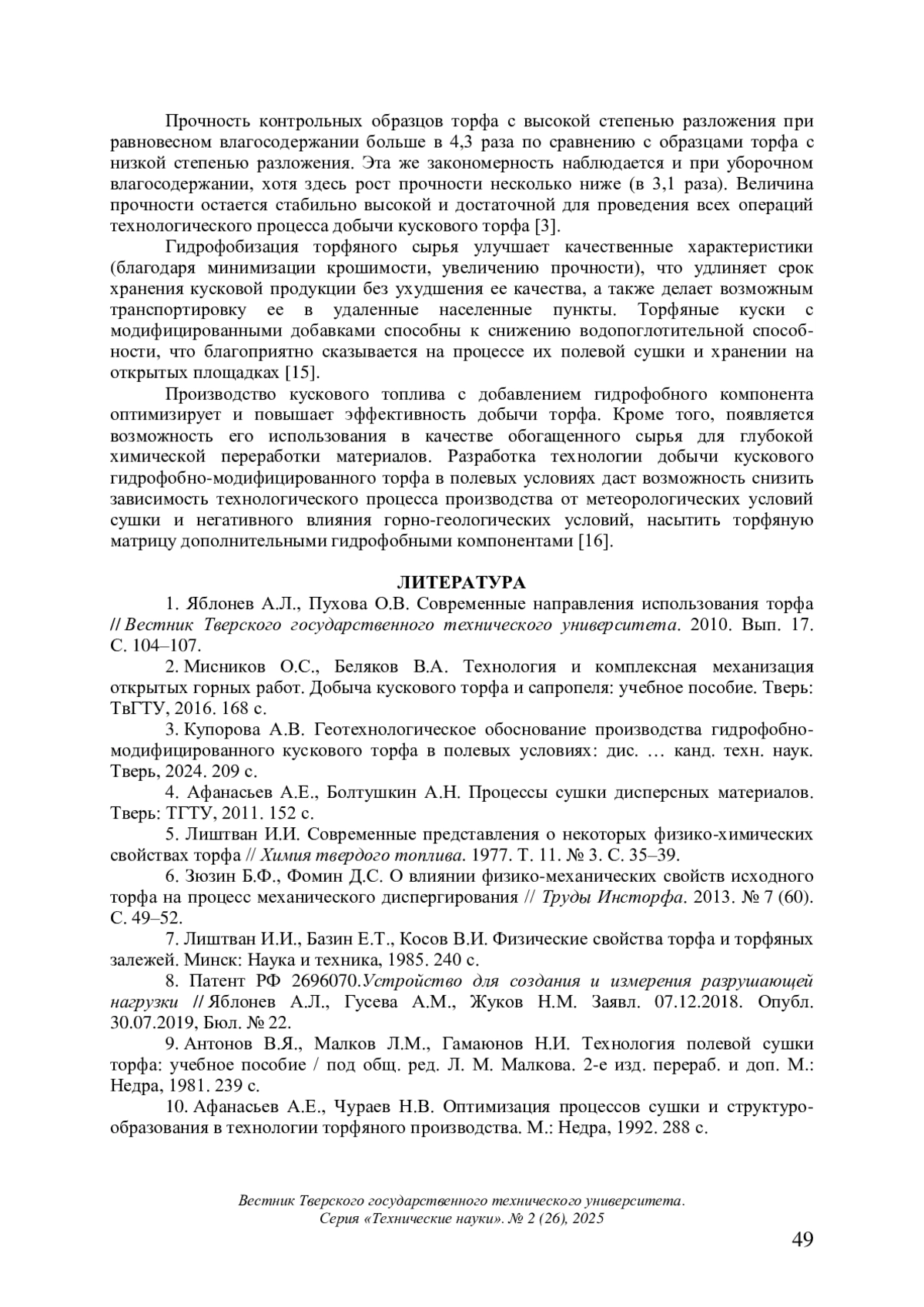 Прочность контрольных образцов торфа с высокой степенью разложения при равновесном влагосодержании больше в 4,3 раза по сравнению с образцами торфа с низкой степенью разложения. Эта же закономерность наблюдается и при уборочном влагосодержании, хотя здесь рост прочности несколько ниже (в 3,1 раза). Величина прочности остается стабильно высокой и достаточной для проведения всех операций технологического процесса добычи кускового торфа [3].

Гидрофобизация торфяного сырья улучшает качественные характеристики (благодаря минимизации крошимости, увеличению прочности), что удлиняет срок хранения кусковой продукции без ухудшения ее качества, а также делает возможным транспортировку ее в удаленные населенные пункты. Торфяные куски с модифицированными добавками способны к снижению водопоглотительной способности, что благоприятно сказывается на процессе их полевой сушки и хранении на открытых площадках [15].

Производство кускового топлива с добавлением гидрофобного компонента оптимизирует и повышает эффективность добычи торфа. Кроме того, появляется возможность его использования в качестве обогащенного сырья для глубокой химической переработки материалов. Разработка технологии добычи кускового гидрофобно-модифицированного торфа в полевых условиях даст возможность снизить зависимость технологического процесса производства от метеорологических условий сушки и негативного влияния горно-геологических условий, насытить торфяную матрицу дополнительными гидрофобными компонентами [16].

ЛИТЕРАТУРА

1. Яблонев А.Л., Пухова О.В. Современные направления использования торфа // Вестник Тверского государственного технического университета. 2010. Вып. 17. С. 104–107.

2. Мисников О.С., Беляков В.А. Технология и комплексная механизация открытых горных работ. Добыча кускового торфа и сапропеля: учебное пособие. Тверь: ТвГТУ, 2016. 168 с.

3. Купорова А.В. Геотехнологическое обоснование производства гидрофобно-модифицированного кускового торфа в полевых условиях: дис. … канд. техн. наук. Тверь, 2024. 209 с.

4. Афанасьев А.Е., Болтушкин А.Н. Процессы сушки дисперсных материалов. Тверь: ТГТУ, 2011. 152 с.

5. Лиштван И.И. Современные представления о некоторых физико-химических свойствах торфа // Химия твердого топлива. 1977. Т. 11. № 3. С. 35–39.

6. Зюзин Б.Ф., Фомин Д.С. О влиянии физико-механических свойств исходного торфа на процесс механического диспергирования // Труды Инсторфа. 2013. № 7 (60). С. 49–52.

7. Лиштван И.И., Базин Е.Т., Косов В.И. Физические свойства торфа и торфяных залежей. Минск: Наука и техника, 1985. 240 с.

8. Патент РФ 2696070.Устройство для создания и измерения разрушающей нагрузки // Яблонев А.Л., Гусева А.М., Жуков Н.М. Заявл. 07.12.2018. Опубл. 30.07.2019, Бюл. № 22.

9. Антонов В.Я., Малков Л.М., Гамаюнов Н.И. Технология полевой сушки торфа: учебное пособие / под общ. ред. Л. М. Малкова. 2-е изд. перераб. и доп. М.: Недра, 1981. 239 с.

10. Афанасьев А.Е., Чураев Н.В. Оптимизация процессов сушки и структурообразования в технологии торфяного производства. М.: Недра, 1992. 288 с.

Вестник Тверского государственного технического университета. Серия «Технические науки». № 2 (26), 2025

49